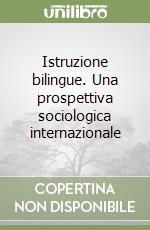 unilibro

Istruzione bilingue. Una prospettiva sociologica internazionale

COPERTINA NON DISPONIBILE